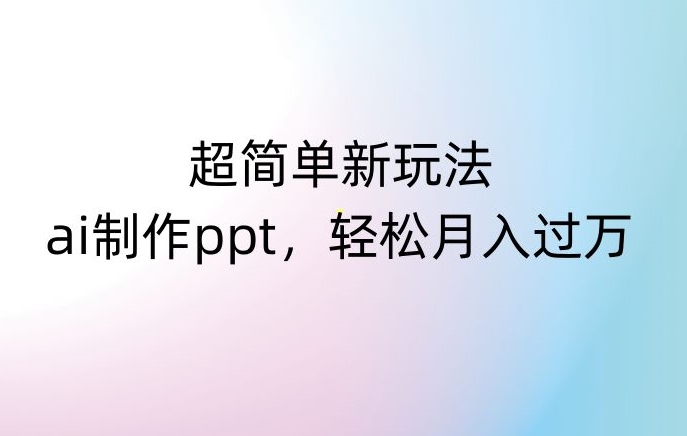 超简单新玩法
ai制作ppt，轻松月入过万